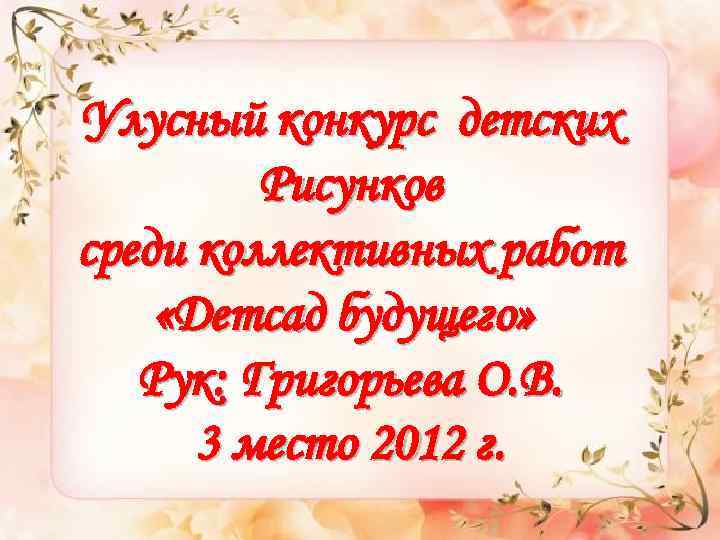 Улусный конкурс детских Рисунков
среди коллективных работ
«Детсад будущего»
Рук: Григорьева О.В.
3 место 2012 г.